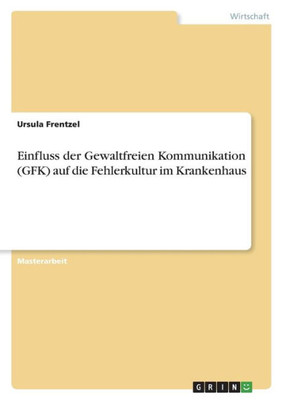 Wirtschaft

Ursula Frentzel

Einfluss der Gewaltfreien Kommunikation (GFK) auf die Fehlerkultur im Krankenhaus

Masterarbeit

GRIN